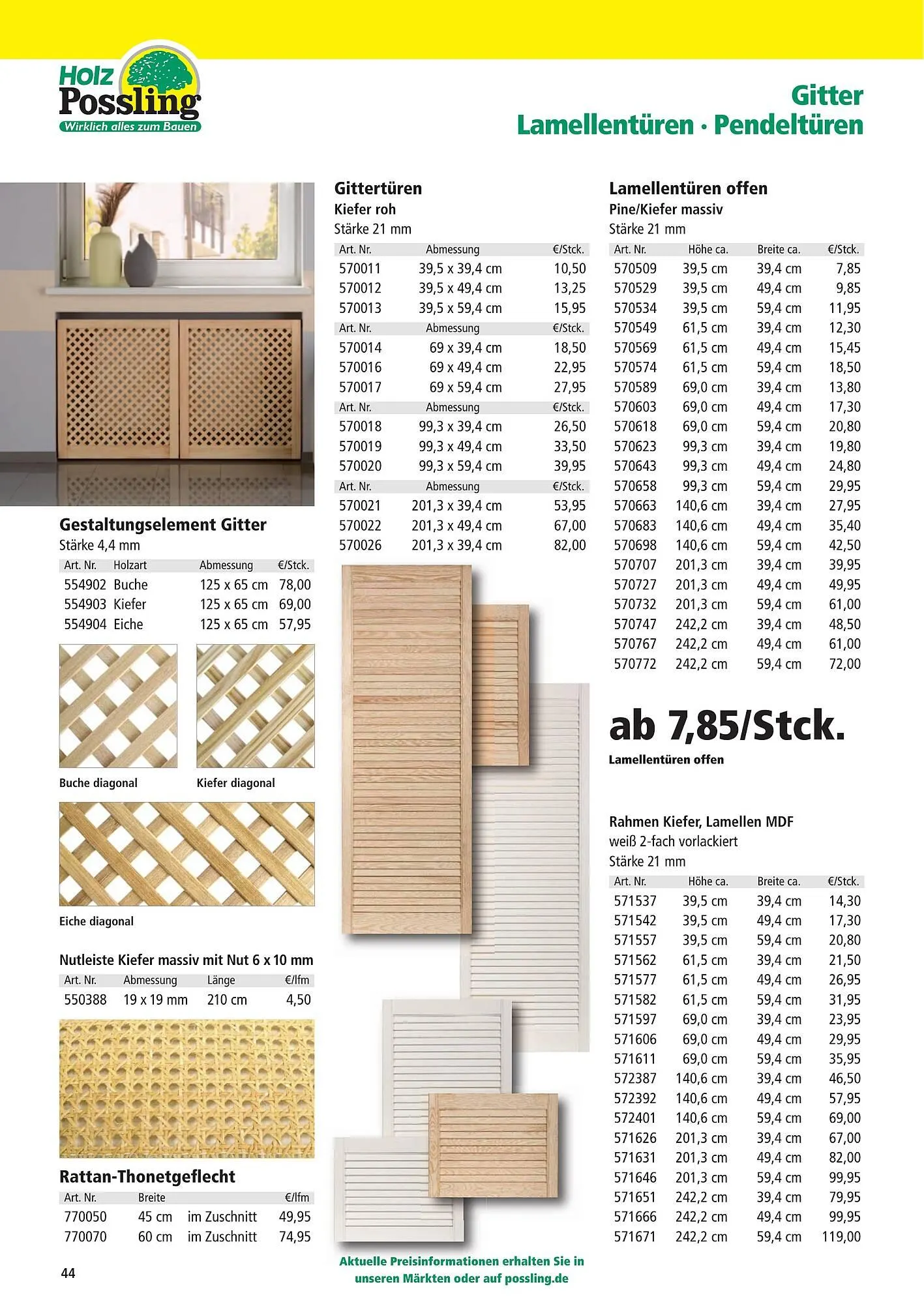 Holz Possling
Wirklich alles zum Bauen

Gitter
Lamellentüren · Pendeltüren

Gestaltungselement Gitter
Stärke 4,4 mm

| Art. Nr. | Holzart | Abmessung | €/Stck. |
|---|---|---|---|
| 554902 | Buche | 125 x 65 cm | 78,00 |
| 554903 | Kiefer | 125 x 65 cm | 69,00 |
| 554904 | Eiche | 125 x 65 cm | 57,95 |

Buche diagonal

Kiefer diagonal

Eiche diagonal

Nutleiste Kiefer massiv mit Nut 6 x 10 mm

| Art. Nr. | Abmessung | Länge | €/lfm |
|---|---|---|---|
| 550388 | 19 x 19 mm | 210 cm | 4,50 |

Rattan-Thonetgeflecht

| Art. Nr. | Breite | | €/lfm |
|---|---|---|---|
| 770050 | 45 cm | im Zuschnitt | 49,95 |
| 770070 | 60 cm | im Zuschnitt | 74,95 |

44

Gittertüren
Kiefer roh
Stärke 21 mm

| Art. Nr. | Abmessung | €/Stck. |
|---|---|---|
| 570011 | 39,5 x 39,4 cm | 10,50 |
| 570012 | 39,5 x 49,4 cm | 13,25 |
| 570013 | 39,5 x 59,4 cm | 15,95 |
| Art. Nr. | Abmessung | €/Stck. |
| 570014 | 69 x 39,4 cm | 18,50 |
| 570016 | 69 x 49,4 cm | 22,95 |
| 570017 | 69 x 59,4 cm | 27,95 |
| Art. Nr. | Abmessung | €/Stck. |
| 570018 | 99,3 x 39,4 cm | 26,50 |
| 570019 | 99,3 x 49,4 cm | 33,50 |
| 570020 | 99,3 x 59,4 cm | 39,95 |
| Art. Nr. | Abmessung | €/Stck. |
| 570021 | 201,3 x 39,4 cm | 53,95 |
| 570022 | 201,3 x 49,4 cm | 67,00 |
| 570026 | 201,3 x 39,4 cm | 82,00 |

Aktuelle Preisinformationen erhalten Sie in unseren Märkten oder auf possling.de

Lamellentüren offen
Pine/Kiefer massiv
Stärke 21 mm

| Art. Nr. | Höhe ca. | Breite ca. | €/Stck. |
|---|---|---|---|
| 570509 | 39,5 cm | 39,4 cm | 7,85 |
| 570529 | 39,5 cm | 49,4 cm | 9,85 |
| 570534 | 39,5 cm | 59,4 cm | 11,95 |
| 570549 | 61,5 cm | 39,4 cm | 12,30 |
| 570569 | 61,5 cm | 49,4 cm | 15,45 |
| 570574 | 61,5 cm | 59,4 cm | 18,50 |
| 570589 | 69,0 cm | 39,4 cm | 13,80 |
| 570603 | 69,0 cm | 49,4 cm | 17,30 |
| 570618 | 69,0 cm | 59,4 cm | 20,80 |
| 570623 | 99,3 cm | 39,4 cm | 19,80 |
| 570643 | 99,3 cm | 49,4 cm | 24,80 |
| 570658 | 99,3 cm | 59,4 cm | 29,95 |
| 570663 | 140,6 cm | 39,4 cm | 27,95 |
| 570683 | 140,6 cm | 49,4 cm | 35,40 |
| 570698 | 140,6 cm | 59,4 cm | 42,50 |
| 570707 | 201,3 cm | 39,4 cm | 39,95 |
| 570727 | 201,3 cm | 49,4 cm | 49,95 |
| 570732 | 201,3 cm | 59,4 cm | 61,00 |
| 570747 | 242,2 cm | 39,4 cm | 48,50 |
| 570767 | 242,2 cm | 49,4 cm | 61,00 |
| 570772 | 242,2 cm | 59,4 cm | 72,00 |

ab 7,85/Stck.
Lamellentüren offen

Rahmen Kiefer, Lamellen MDF
weiß 2-fach vorlackiert
Stärke 21 mm

| Art. Nr. | Höhe ca. | Breite ca. | €/Stck. |
|---|---|---|---|
| 571537 | 39,5 cm | 39,4 cm | 14,30 |
| 571542 | 39,5 cm | 49,4 cm | 17,30 |
| 571557 | 39,5 cm | 59,4 cm | 20,80 |
| 571562 | 61,5 cm | 39,4 cm | 21,50 |
| 571577 | 61,5 cm | 49,4 cm | 26,95 |
| 571582 | 61,5 cm | 59,4 cm | 31,95 |
| 571597 | 69,0 cm | 39,4 cm | 23,95 |
| 571606 | 69,0 cm | 49,4 cm | 29,95 |
| 571611 | 69,0 cm | 59,4 cm | 35,95 |
| 572387 | 140,6 cm | 39,4 cm | 46,50 |
| 572392 | 140,6 cm | 49,4 cm | 57,95 |
| 572401 | 140,6 cm | 59,4 cm | 69,00 |
| 571626 | 201,3 cm | 39,4 cm | 67,00 |
| 571631 | 201,3 cm | 49,4 cm | 82,00 |
| 571646 | 201,3 cm | 59,4 cm | 99,95 |
| 571651 | 242,2 cm | 39,4 cm | 79,95 |
| 571666 | 242,2 cm | 49,4 cm | 99,95 |
| 571671 | 242,2 cm | 59,4 cm | 119,00 |